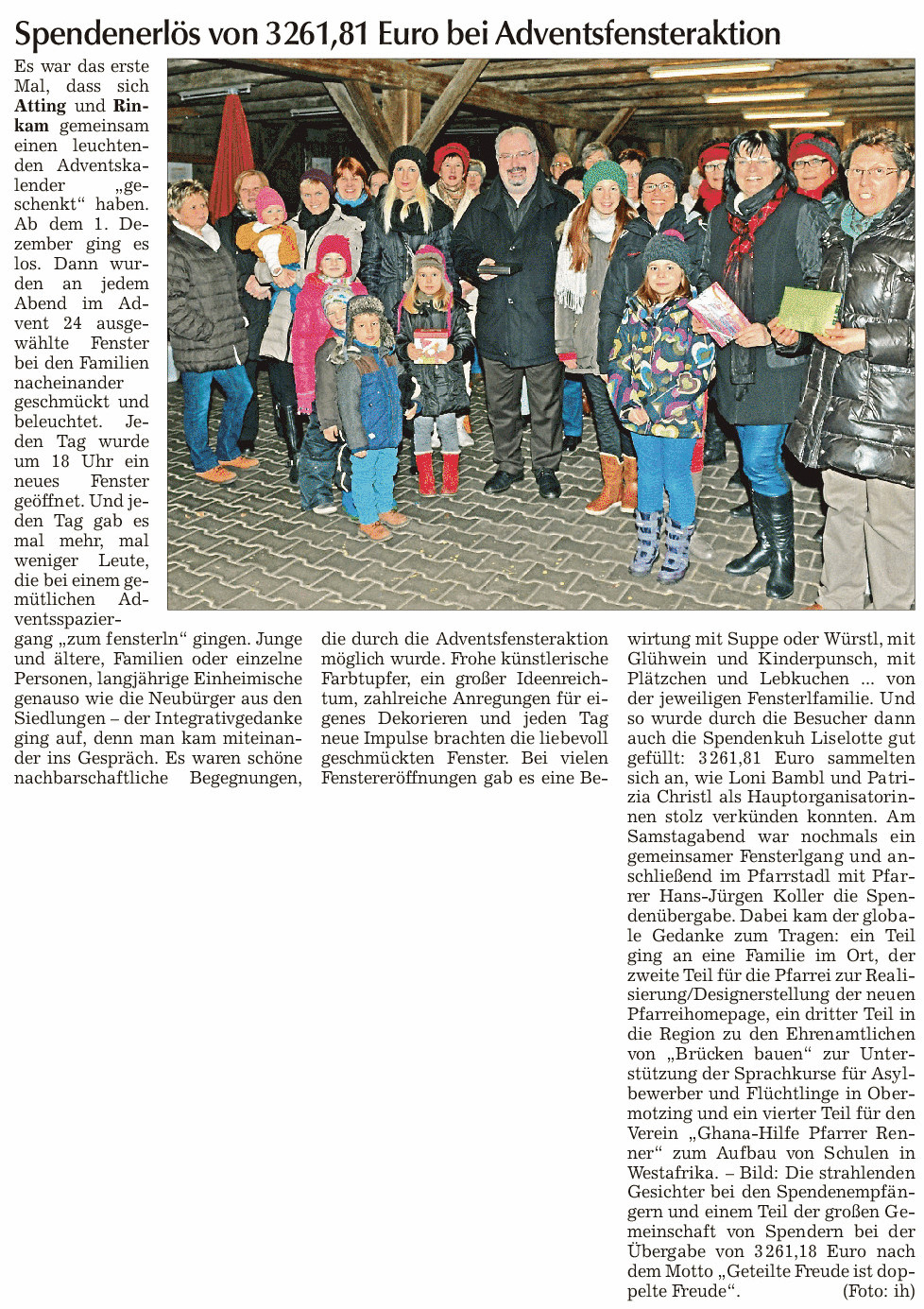 Spendenerlös von 3261,81 Euro bei Adventsfensteraktion

Es war das erste Mal, dass sich **Atting** und **Rinkam** gemeinsam einen leuchtenden Adventskalender „geschenkt“ haben. Ab dem 1. Dezember ging es los. Dann wurden an jedem Abend im Advent 24 ausgewählte Fenster bei den Familien nacheinander geschmückt und beleuchtet. Jeden Tag wurde um 18 Uhr ein neues Fenster geöffnet. Und jeden Tag gab es mal mehr, mal weniger Leute, die bei einem gemütlichen Adventsspaziergang „zum fensterln“ gingen. Junge und ältere, Familien oder einzelne Personen, langjährige Einheimische genauso wie die Neubürger aus den Siedlungen – der Integrativgedanke ging auf, denn man kam miteinander ins Gespräch. Es waren schöne nachbarschaftliche Begegnungen, die durch die Adventsfensteraktion möglich wurde. Frohe künstlerische Farbtupfer, ein großer Ideenreichtum, zahlreiche Anregungen für eigenes Dekorieren und jeden Tag neue Impulse brachten die liebevoll geschmückten Fenster. Bei vielen Fenstereröffnungen gab es eine Bewirtung mit Suppe oder Würstl, mit Glühwein und Kinderpunsch, mit Plätzchen und Lebkuchen ... von der jeweiligen Fensterlfamilie. Und so wurde durch die Besucher dann auch die Spendenkuh Liselotte gut gefüllt: 3261,81 Euro sammelten sich an, wie Loni Bambl und Patrizia Christl als Hauptorganisatorinnen stolz verkünden konnten. Am Samstagabend war nochmals ein gemeinsamer Fensterlgang und anschließend im Pfarrstadl mit Pfarrer Hans-Jürgen Koller die Spendenübergabe. Dabei kam der globale Gedanke zum Tragen: ein Teil ging an eine Familie im Ort, der zweite Teil für die Pfarrei zur Realisierung/Designerstellung der neuen Pfarreihomepage, ein dritter Teil in die Region zu den Ehrenamtlichen von „Brücken bauen“ zur Unterstützung der Sprachkurse für Asylbewerber und Flüchtlinge in Obermotzing und ein vierter Teil für den Verein „Ghana-Hilfe Pfarrer Renner“ zum Aufbau von Schulen in Westafrika. – Bild: Die strahlenden Gesichter bei den Spendenempfängern und einem Teil der großen Gemeinschaft von Spendern bei der Übergabe von 3261,18 Euro nach dem Motto „Geteilte Freude ist doppelte Freude“. (Foto: ih)